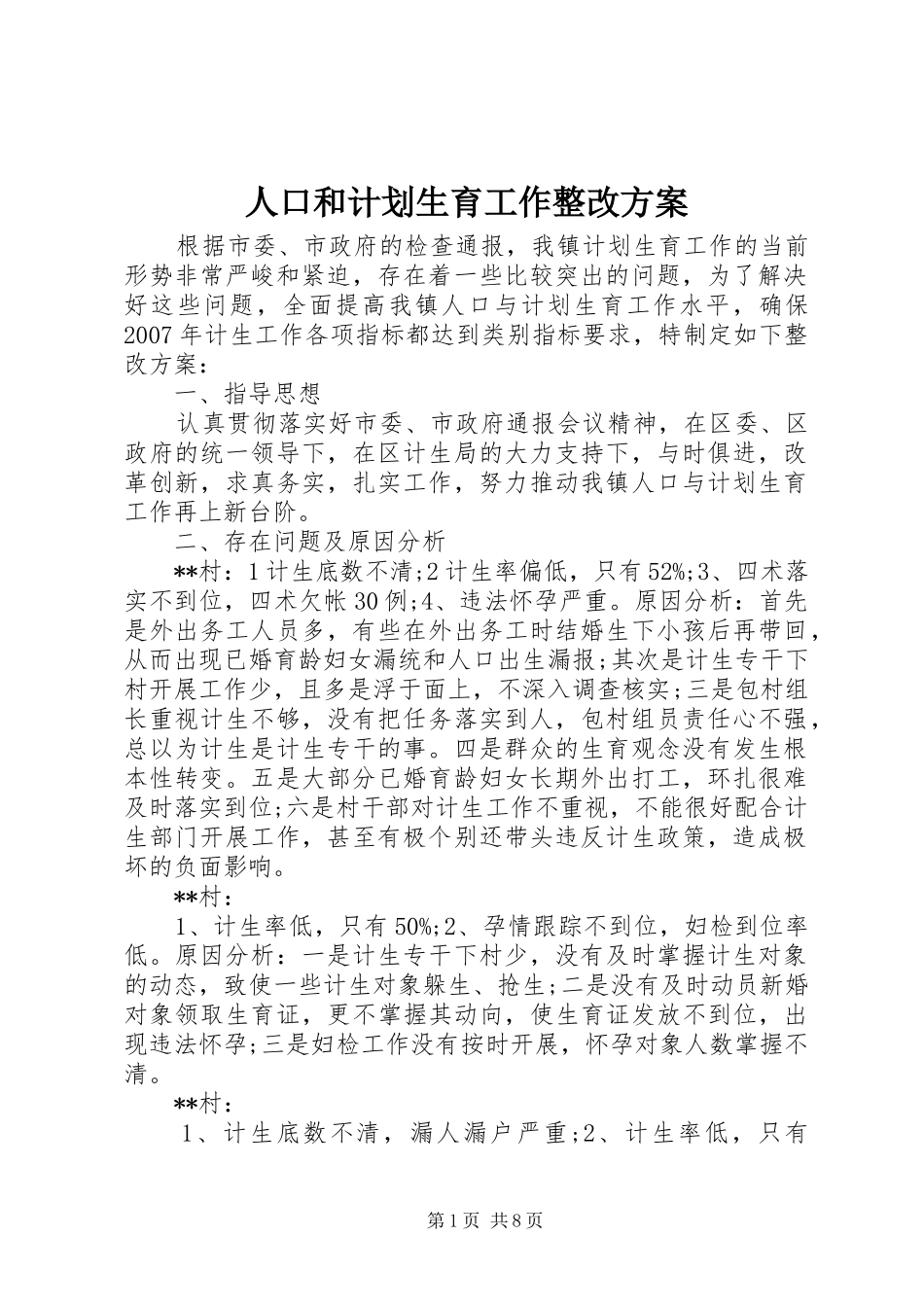 人口和计划生育工作整改方案

根据市委、市政府的检查通报，我镇计划生育工作的当前形势非常严峻和紧迫，存在着一些比较突出的问题，为了解决好这些问题，全面提高我镇人口与计划生育工作水平，确保2007年计生工作各项指标都达到类别指标要求，特制定如下整改方案：

一、指导思想

认真贯彻落实好市委、市政府通报会议精神，在区委、区政府的统一领导下，在区计生局的大力支持下，与时俱进，改革创新，求真务实，扎实工作，努力推动我镇人口与计划生育工作再上新台阶。

二、存在问题及原因分析

**村：1计生底数不清;2计生率偏低，只有52%;3、四术落实不到位，四术欠帐30例;4、违法怀孕严重。原因分析：首先是外出务工人员多，有些在外出务工时结婚生下小孩后再带回，从而出现已婚育龄妇女漏统和人口出生漏报;其次是计生专干下村开展工作少，且多是浮于面上，不深入调查核实;三是包村组长重视计生不够，没有把任务落实到人，包村组员责任心不强，总以为计生是计生专干的事。四是群众的生育观念没有发生根本性转变。五是大部分已婚育龄妇女长期外出打工，环扎很难及时落实到位;六是村干部对计生工作不重视，不能很好配合计生部门开展工作，甚至有极个别还带头违反计生政策，造成极坏的负面影响。

**村：

1、计生率低，只有50%;2、孕情跟踪不到位，妇检到位率低。原因分析：一是计生专干下村少，没有及时掌握计生对象的动态，致使一些计生对象躲生、抢生;二是没有及时动员新婚对象领取生育证，更不掌握其动向，使生育证发放不到位，出现违法怀孕;三是妇检工作没有按时开展，怀孕对象人数掌握不清。

**村：

1、计生底数不清，漏人漏户严重;2、计生率低，只有

第1页 共8页